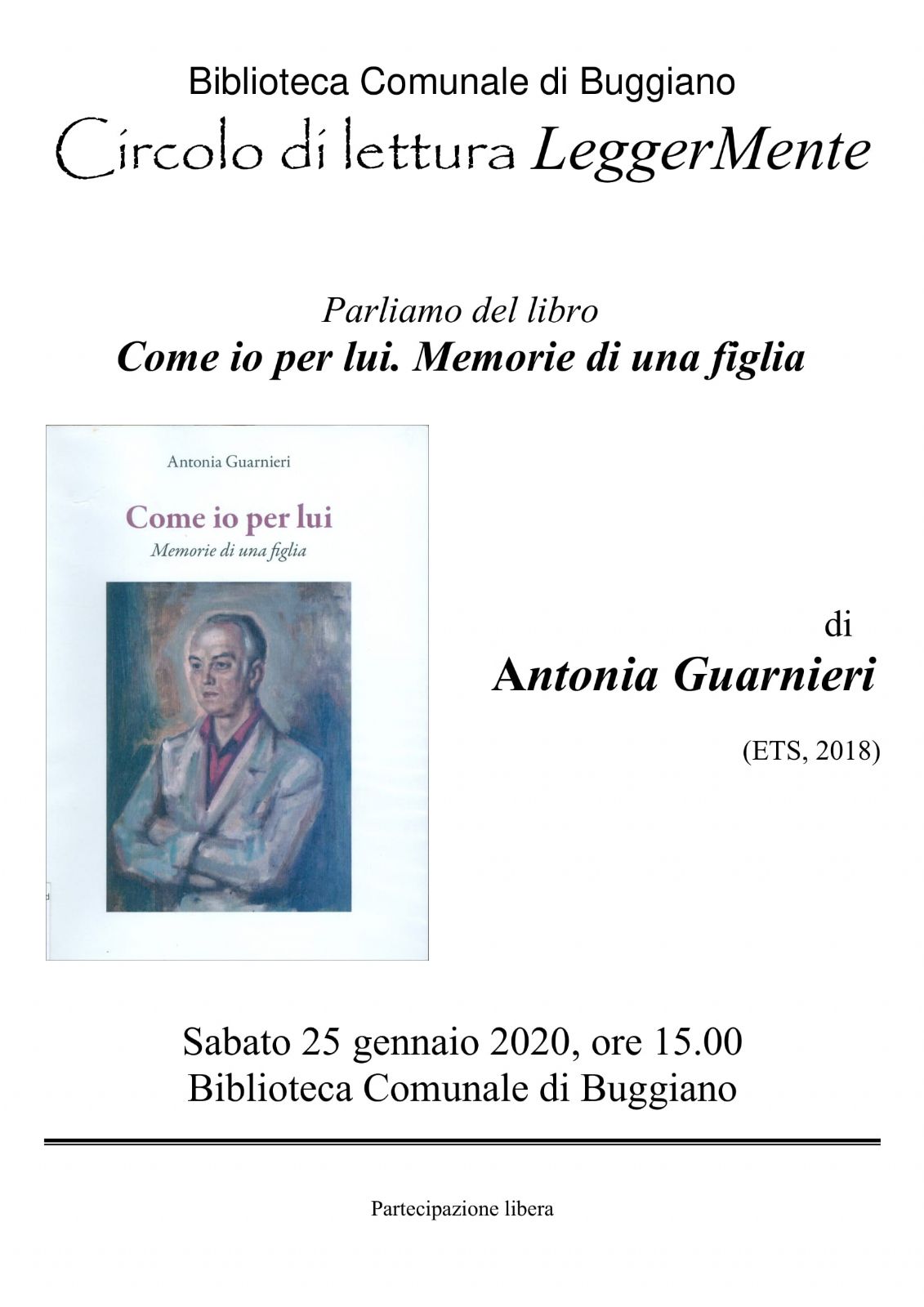 Biblioteca Comunale di Buggiano
Circolo di lettura LeggerMente

Parliamo del libro
Come io per lui. Memorie di una figlia

Antonia Guarnieri
Come io per lui
Memorie di una figlia

di
Antonia Guarnieri
(ETS, 2018)

Sabato 25 gennaio 2020, ore 15.00
Biblioteca Comunale di Buggiano

Partecipazione libera